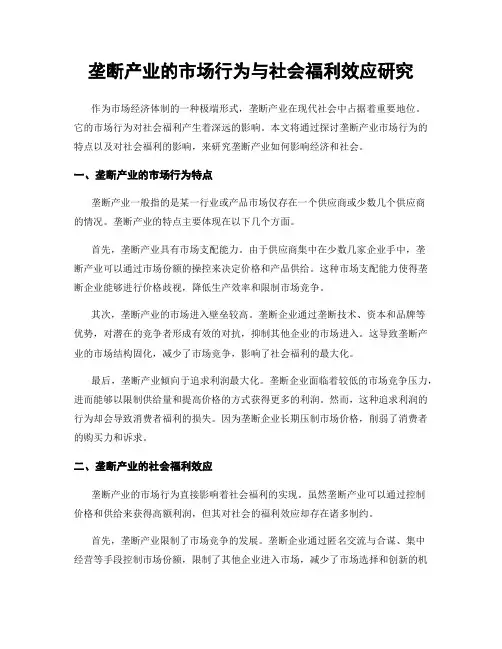 垄断产业的市场行为与社会福利效应研究

作为市场经济体制的一种极端形式，垄断产业在现代社会中占据着重要地位。它的市场行为对社会福利产生着深远的影响。本文将通过探讨垄断产业市场行为的特点以及对社会福利的影响，来研究垄断产业如何影响经济和社会。

一、垄断产业的市场行为特点

垄断产业一般指的是某一行业或产品市场仅存在一个供应商或少数几个供应商的情况。垄断产业的特点主要体现在以下几个方面。

首先，垄断产业具有市场支配能力。由于供应商集中在少数几家企业手中，垄断产业可以通过市场份额的操控来决定价格和产品供给。这种市场支配能力使得垄断企业能够进行价格歧视，降低生产效率和限制市场竞争。

其次，垄断产业的市场进入壁垒较高。垄断企业通过垄断技术、资本和品牌等优势，对潜在的竞争者形成有效的对抗，抑制其他企业的市场进入。这导致垄断产业的市场结构固化，减少了市场竞争，影响了社会福利的最大化。

最后，垄断产业倾向于追求利润最大化。垄断企业面临着较低的市场竞争压力，进而能够以限制供给量和提高价格的方式获得更多的利润。然而，这种追求利润的行为却会导致消费者福利的损失。因为垄断企业长期压制市场价格，削弱了消费者的购买力和诉求。

二、垄断产业的社会福利效应

垄断产业的市场行为直接影响着社会福利的实现。虽然垄断产业可以通过控制价格和供给来获得高额利润，但其对社会的福利效应却存在诸多制约。

首先，垄断产业限制了市场竞争的发展。垄断企业通过匿名交流与合谋、集中经营等手段控制市场份额，限制了其他企业进入市场，减少了市场选择和创新的机